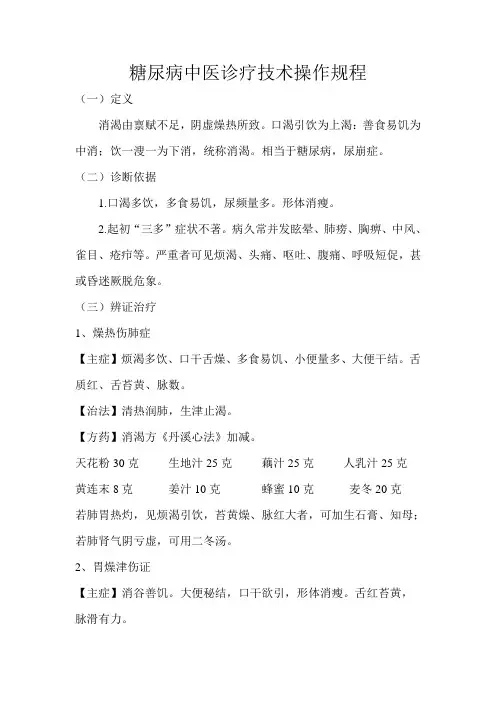 糖尿病中医诊疗技术操作规程

（一）定义

消渴由禀赋不足，阴虚燥热所致。口渴引饮为上渴；善食易饥为中消；饮一溲一为下消，统称消渴。相当于糖尿病，尿崩症。

（二）诊断依据

1.口渴多饮，多食易饥，尿频量多。形体消瘦。

2.起初“三多”症状不著。病久常并发眩晕、肺痨、胸痹、中风、雀目、疮疖等。严重者可见烦渴、头痛、呕吐、腹痛、呼吸短促，甚或昏迷厥脱危象。

（三）辨证治疗

1、燥热伤肺症

【主症】烦渴多饮、口干舌燥、多食易饥、小便量多、大便干结。舌质红、舌苔黄、脉数。

【治法】清热润肺，生津止渴。

【方药】消渴方《丹溪心法》加减。

天花粉 30 克　生地汁 25 克　藕汁 25 克　人乳汁 25 克
黄连末 8 克　姜汁 10 克　蜂蜜 10 克　麦冬 20 克

若肺胃热灼，见烦渴引饮，苔黄燥、脉红大者，可加生石膏、知母；若肺肾气阴亏虚，可用二冬汤。

2、胃燥津伤证

【主症】消谷善饥。大便秘结，口干欲引，形体消瘦。舌红苔黄，脉滑有力。